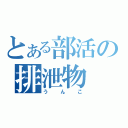 とある部活の
排泄物
うんこ